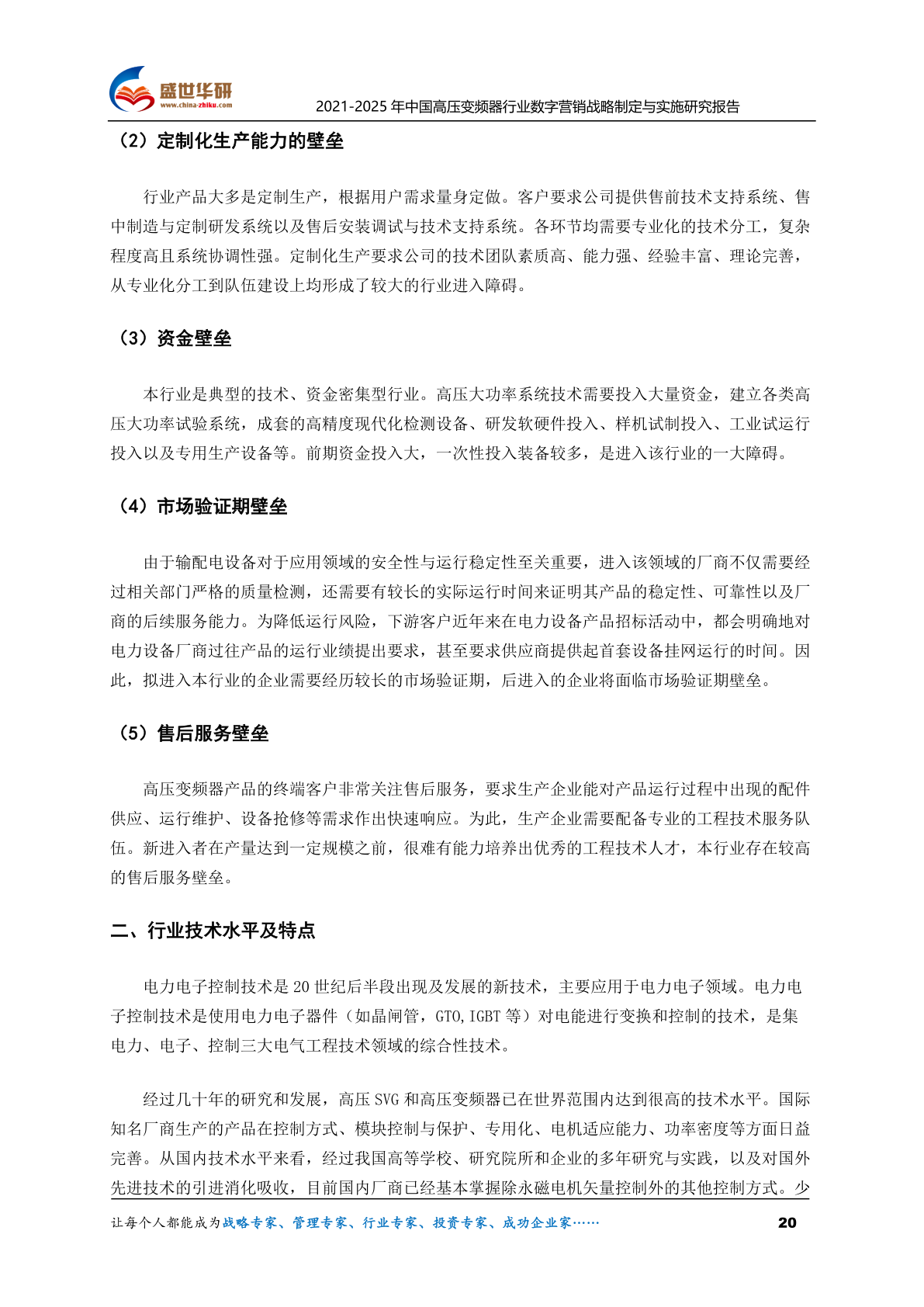 盛世华研
www.china-zhiku.com
2021-2025 年中国高压变频器行业数字营销战略制定与实施研究报告

（2）定制化生产能力的壁垒

行业产品大多是定制生产，根据用户需求量身定做。客户要求公司提供售前技术支持系统、售中制造与定制研发系统以及售后安装调试与技术支持系统。各环节均需要专业化的技术分工，复杂程度高且系统协调性强。定制化生产要求公司的技术团队素质高、能力强、经验丰富、理论完善，从专业化分工到队伍建设上均形成了较大的行业进入障碍。

（3）资金壁垒

本行业是典型的技术、资金密集型行业。高压大功率系统技术需要投入大量资金，建立各类高压大功率试验系统，成套的高精度现代化检测设备、研发软硬件投入、样机试制投入、工业试运行投入以及专用生产设备等。前期资金投入大，一次性投入装备较多，是进入该行业的一大障碍。

（4）市场验证期壁垒

由于输配电设备对于应用领域的安全性与运行稳定性至关重要，进入该领域的厂商不仅需要经过相关部门严格的质量检测，还需要有较长的实际运行时间来证明其产品的稳定性、可靠性以及厂商的后续服务能力。为降低运行风险，下游客户近年来在电力设备产品招标活动中，都会明确地对电力设备厂商过往产品的运行业绩提出要求，甚至要求供应商提供起首套设备挂网运行的时间。因此，拟进入本行业的企业需要经历较长的市场验证期，后进入的企业将面临市场验证期壁垒。

（5）售后服务壁垒

高压变频器产品的终端客户非常关注售后服务，要求生产企业能对产品运行过程中出现的配件供应、运行维护、设备抢修等需求作出快速响应。为此，生产企业需要配备专业的工程技术服务队伍。新进入者在产量达到一定规模之前，很难有能力培养出优秀的工程技术人才，本行业存在较高的售后服务壁垒。

二、行业技术水平及特点

电力电子控制技术是 20 世纪后半段出现及发展的新技术，主要应用于电力电子领域。电力电子控制技术是使用电力电子器件（如晶闸管，GTO,IGBT 等）对电能进行变换和控制的技术，是集电力、电子、控制三大电气工程技术领域的综合性技术。

经过几十年的研究和发展，高压 SVG 和高压变频器已在世界范围内达到很高的技术水平。国际知名厂商生产的产品在控制方式、模块控制与保护、专用化、电机适应能力、功率密度等方面日益完善。从国内技术水平来看，经过我国高等学校、研究院所和企业的多年研究与实践，以及对国外先进技术的引进消化吸收，目前国内厂商已经基本掌握除永磁电机矢量控制外的其他控制方式。少

让每个人都能成为战略专家、管理专家、行业专家、投资专家、成功企业家……
20